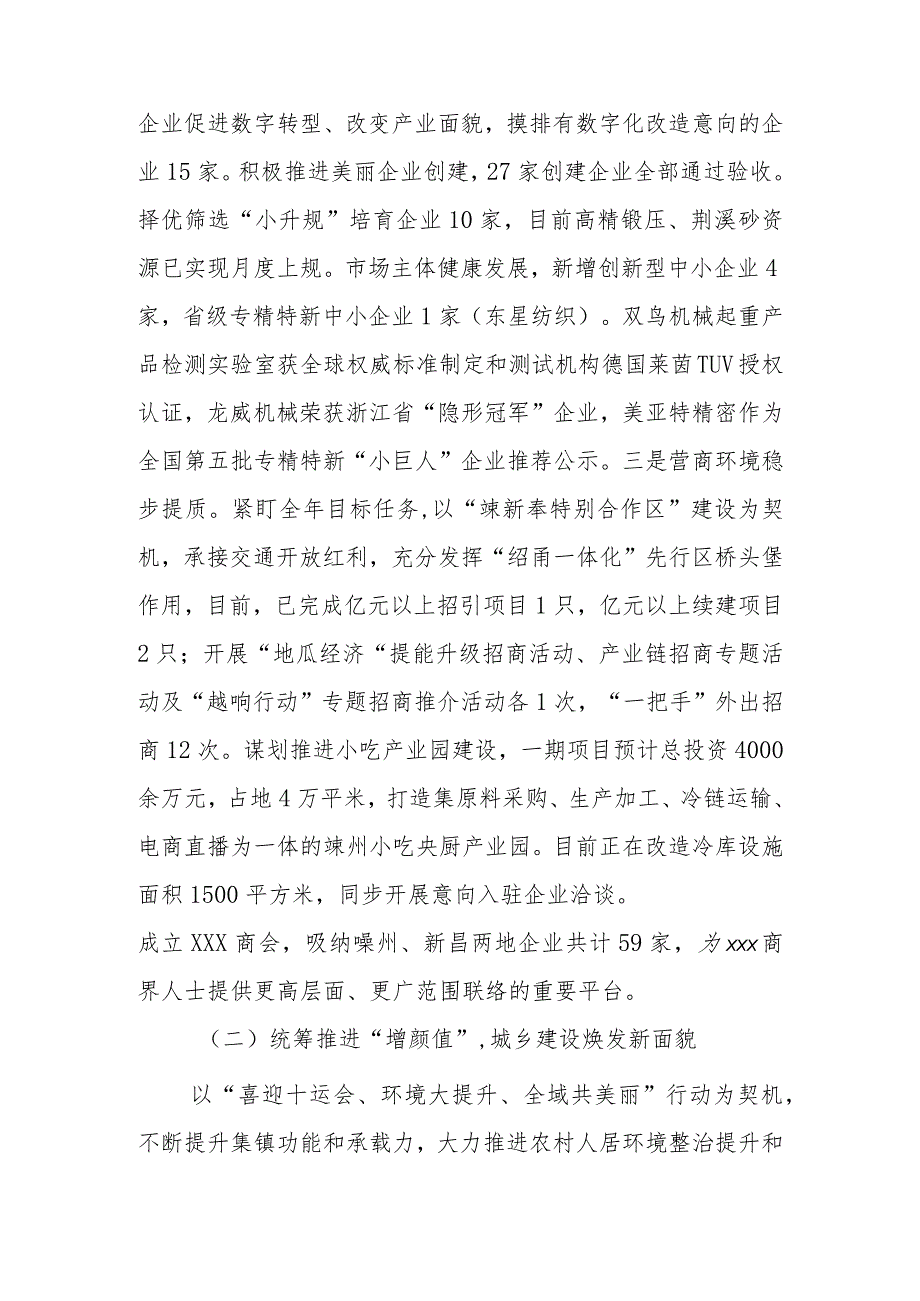 企业促进数字转型、改变产业面貌，摸排有数字化改造意向的企业15家。积极推进美丽企业创建，27家创建企业全部通过验收。择优筛选“小升规”培育企业10家，目前高精锻压、荆溪砂资源已实现月度上规。市场主体健康发展，新增创新型中小企业4家，省级专精特新中小企业1家（东星纺织）。双鸟机械起重产品检测实验室获全球权威标准制定和测试机构德国莱茵TUV授权认证，龙威机械荣获浙江省“隐形冠军”企业，美亚特精密作为全国第五批专精特新“小巨人”企业推荐公示。三是营商环境稳步提质。紧盯全年目标任务，以“竦新奉特别合作区”建设为契机，承接交通开放红利，充分发挥“绍甬一体化”先行区桥头堡作用，目前，已完成亿元以上招引项目1只，亿元以上续建项目2只；开展“地瓜经济“提能升级招商活动、产业链招商专题活动及“越响行动”专题招商推介活动各1次，“一把手”外出招商12次。谋划推进小吃产业园建设，一期项目预计总投资4000余万元，占地4万平米，打造集原料采购、生产加工、冷链运输、电商直播为一体的竦州小吃央厨产业园。目前正在改造冷库设施面积1500平方米，同步开展意向入驻企业洽谈。

成立XXX商会，吸纳嵊州、新昌两地企业共计59家，为xxx商界人士提供更高层面、更广范围联络的重要平台。

（二）统筹推进“增颜值”，城乡建设焕发新面貌

以“喜迎十运会、环境大提升、全域共美丽”行动为契机，不断提升集镇功能和承载力，大力推进农村人居环境整治提升和